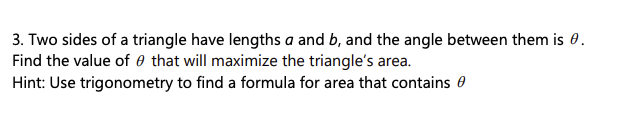 3. Two sides of a triangle have lengths $a$ and $b$, and the angle between them is $\theta$. Find the value of $\theta$ that will maximize the triangle's area.
Hint: Use trigonometry to find a formula for area that contains $\theta$